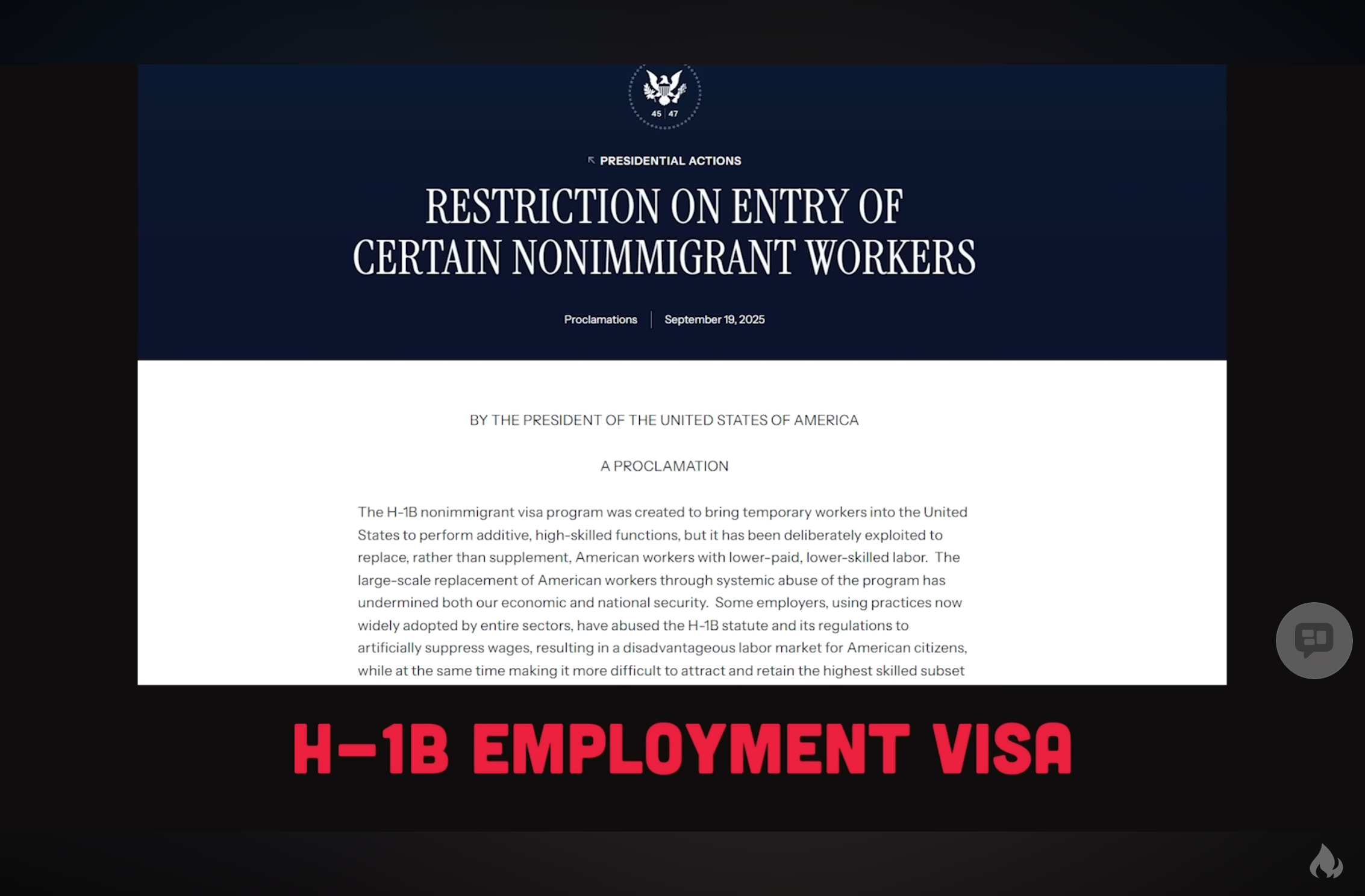 45 | 47

PRESIDENTIAL ACTIONS

RESTRICTION ON ENTRY OF CERTAIN NONIMMIGRANT WORKERS

Proclamations | September 19, 2025

BY THE PRESIDENT OF THE UNITED STATES OF AMERICA

A PROCLAMATION

The H-1B nonimmigrant visa program was created to bring temporary workers into the United States to perform additive, high-skilled functions, but it has been deliberately exploited to replace, rather than supplement, American workers with lower-paid, lower-skilled labor. The large-scale replacement of American workers through systemic abuse of the program has undermined both our economic and national security. Some employers, using practices now widely adopted by entire sectors, have abused the H-1B statute and its regulations to artificially suppress wages, resulting in a disadvantageous labor market for American citizens, while at the same time making it more difficult to attract and retain the highest skilled subset

H-1B EMPLOYMENT VISA